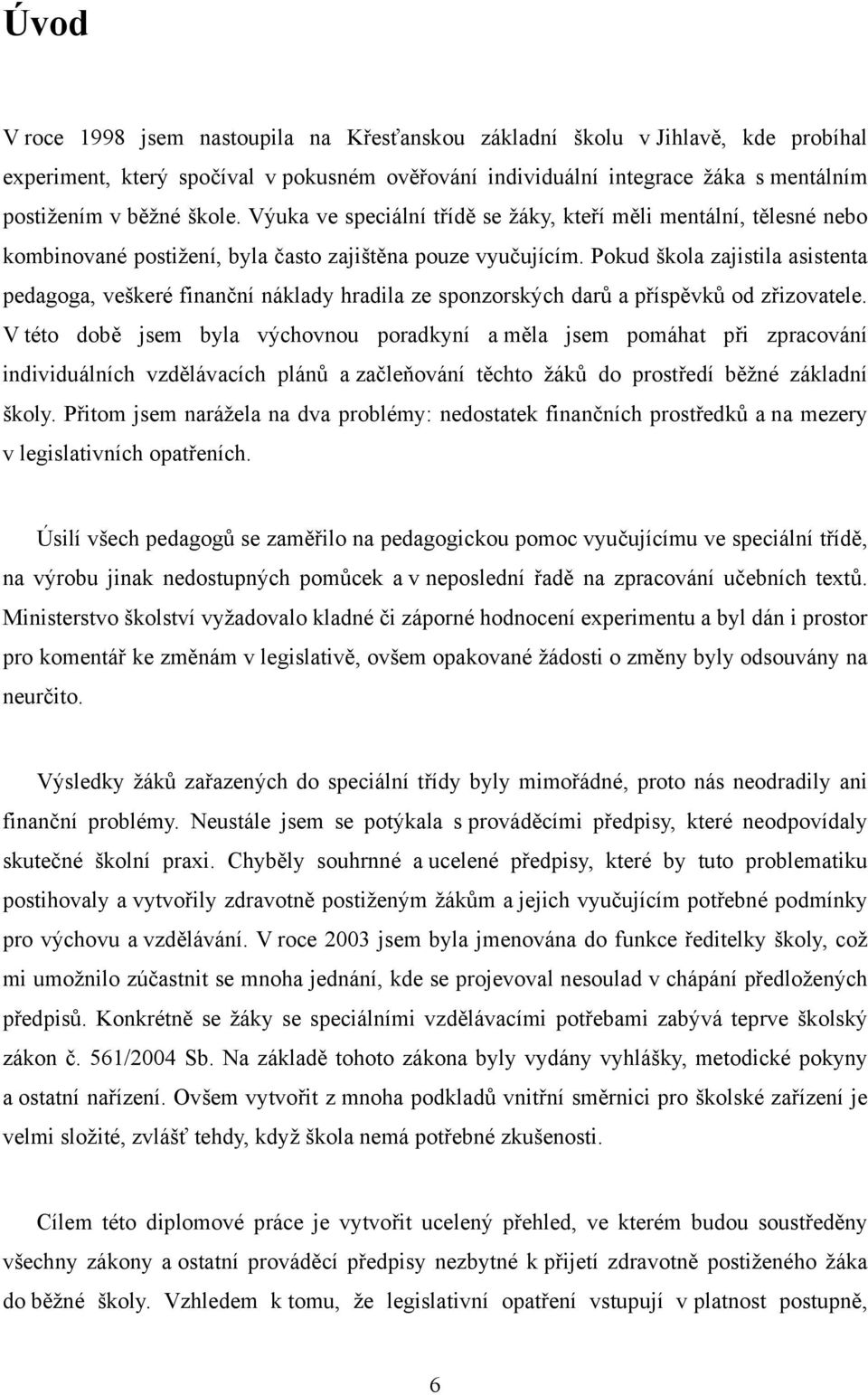 Úvod

V roce 1998 jsem nastoupila na Křesťanskou základní školu v Jihlavě, kde probíhal experiment, který spočíval v pokusném ověřování individuální integrace žáka s mentálním postižením v běžné škole. Výuka ve speciální třídě se žáky, kteří měli mentální, tělesné nebo kombinované postižení, byla často zajištěna pouze vyučujícím. Pokud škola zajistila asistenta pedagoga, veškeré finanční náklady hradila ze sponzorských darů a příspěvků od zřizovatele. V této době jsem byla výchovnou poradkyní a měla jsem pomáhat při zpracování individuálních vzdělávacích plánů a začleňování těchto žáků do prostředí běžné základní školy. Přitom jsem narážela na dva problémy: nedostatek finančních prostředků a na mezery v legislativních opatřeních.

Úsilí všech pedagogů se zaměřilo na pedagogickou pomoc vyučujícímu ve speciální třídě, na výrobu jinak nedostupných pomůcek a v neposlední řadě na zpracování učebních textů. Ministerstvo školství vyžadovalo kladné či záporné hodnocení experimentu a byl dán i prostor pro komentář ke změnám v legislativě, ovšem opakované žádosti o změny byly odsouvány na neurčito.

Výsledky žáků zařazených do speciální třídy byly mimořádné, proto nás neodradily ani finanční problémy. Neustále jsem se potýkala s prováděcími předpisy, které neodpovídaly skutečné školní praxi. Chyběly souhrnné a ucelené předpisy, které by tuto problematiku postihovaly a vytvořily zdravotně postiženým žákům a jejich vyučujícím potřebné podmínky pro výchovu a vzdělávání. V roce 2003 jsem byla jmenována do funkce ředitelky školy, což mi umožnilo zúčastnit se mnoha jednání, kde se projevoval nesoulad v chápání předložených předpisů. Konkrétně se žáky se speciálními vzdělávacími potřebami zabývá teprve školský zákon č. 561/2004 Sb. Na základě tohoto zákona byly vydány vyhlášky, metodické pokyny a ostatní nařízení. Ovšem vytvořit z mnoha podkladů vnitřní směrnici pro školské zařízení je velmi složité, zvlášť tehdy, když škola nemá potřebné zkušenosti.

Cílem této diplomové práce je vytvořit ucelený přehled, ve kterém budou soustředěny všechny zákony a ostatní prováděcí předpisy nezbytné k přijetí zdravotně postiženého žáka do běžné školy. Vzhledem k tomu, že legislativní opatření vstupují v platnost postupně,

6